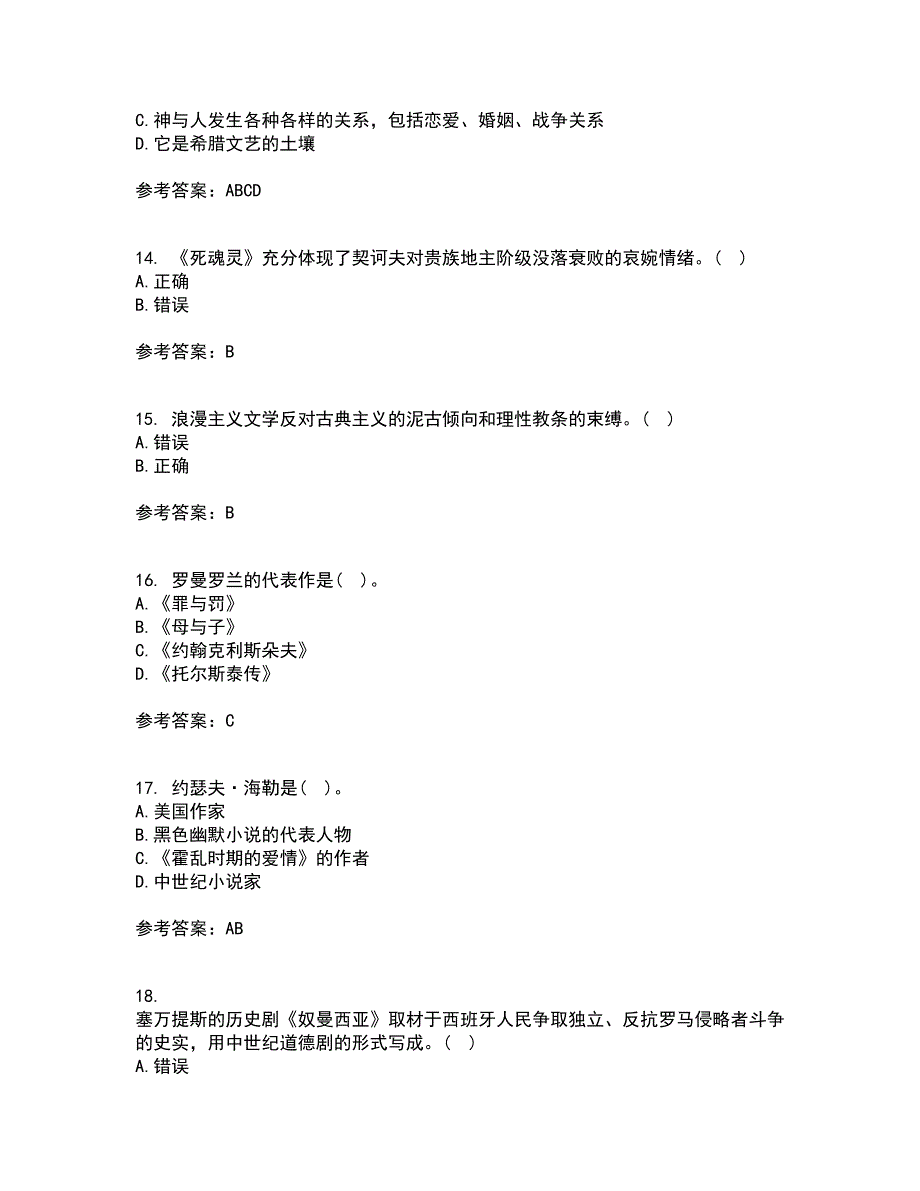 C.神与人发生各种各样的关系，包括恋爱、婚姻、战争关系
D.它是希腊文艺的土壤

参考答案：ABCD

14. 《死魂灵》充分体现了契诃夫对贵族地主阶级没落衰败的哀婉情绪。（ ）
A.正确
B.错误

参考答案：B

15. 浪漫主义文学反对古典主义的泥古倾向和理性教条的束缚。（ ）
A.错误
B.正确

参考答案：B

16. 罗曼罗兰的代表作是（ ）。
A.《罪与罚》
B.《母与子》
C.《约翰克利斯朵夫》
D.《托尔斯泰传》

参考答案：C

17. 约瑟夫·海勒是（ ）。
A.美国作家
B.黑色幽默小说的代表人物
C.《霍乱时期的爱情》的作者
D.中世纪小说家

参考答案：AB

18.
塞万提斯的历史剧《奴曼西亚》取材于西班牙人民争取独立、反抗罗马侵略者斗争的史实，用中世纪道德剧的形式写成。（ ）
A.错误